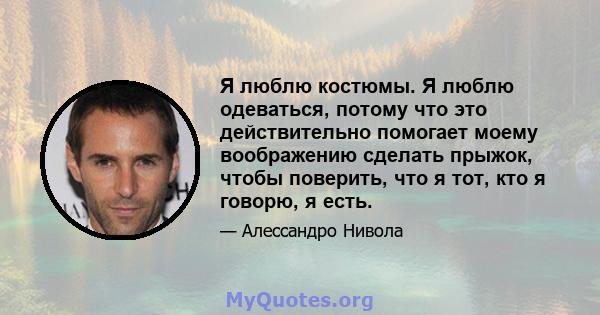 Я люблю костюмы. Я люблю одеваться, потому что это действительно помогает моему воображению сделать прыжок, чтобы поверить, что я тот, кто я говорю, я есть.

— Алессандро Нивола

MyQuotes.org